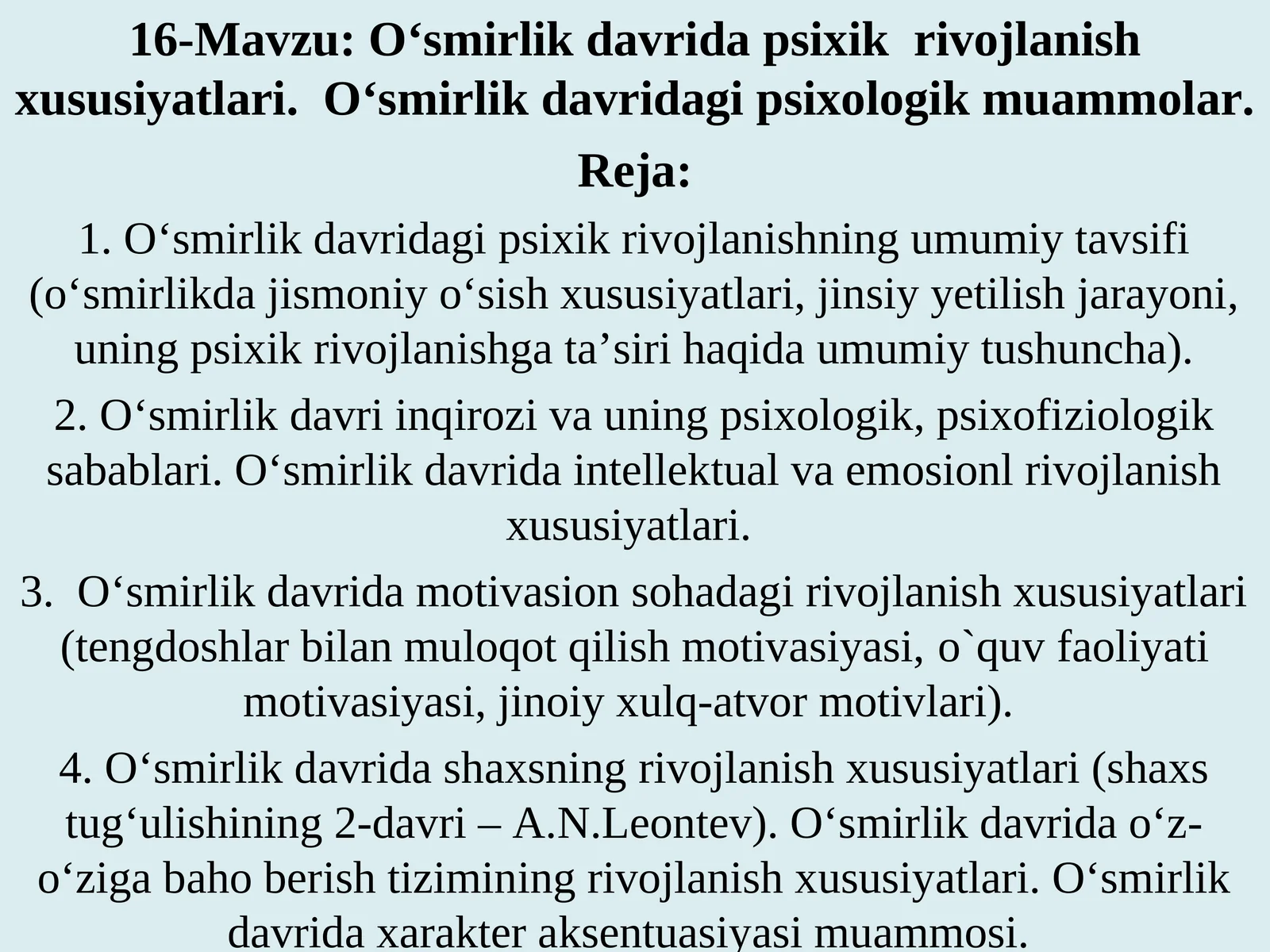 16-Mavzu: O‘smirlik davrida psixik rivojlanish xususiyatlari. O‘smirlik davridagi psixologik muammolar.

Reja:

1. O‘smirlik davridagi psixik rivojlanishning umumiy tavsifi (o‘smirlikda jismoniy o‘sish xususiyatlari, jinsiy yetilish jarayoni, uning psixik rivojlanishga ta’siri haqida umumiy tushuncha).

2. O‘smirlik davri inqirozi va uning psixologik, psixofiziologik sabablari. O‘smirlik davrida intellektual va emosionl rivojlanish xususiyatlari.

3. O‘smirlik davrida motivasion sohadagi rivojlanish xususiyatlari (tengdoshlar bilan muloqot qilish motivasiyasi, o`quv faoliyati motivasiyasi, jinoiy xulq-atvor motivlari).

4. O‘smirlik davrida shaxsning rivojlanish xususiyatlari (shaxs tug‘ulishining 2-davri – A.N.Leontev). O‘smirlik davrida o‘z-o‘ziga baho berish tizimining rivojlanish xususiyatlari. O‘smirlik davrida xarakter aksentuasiyasi muammosi.